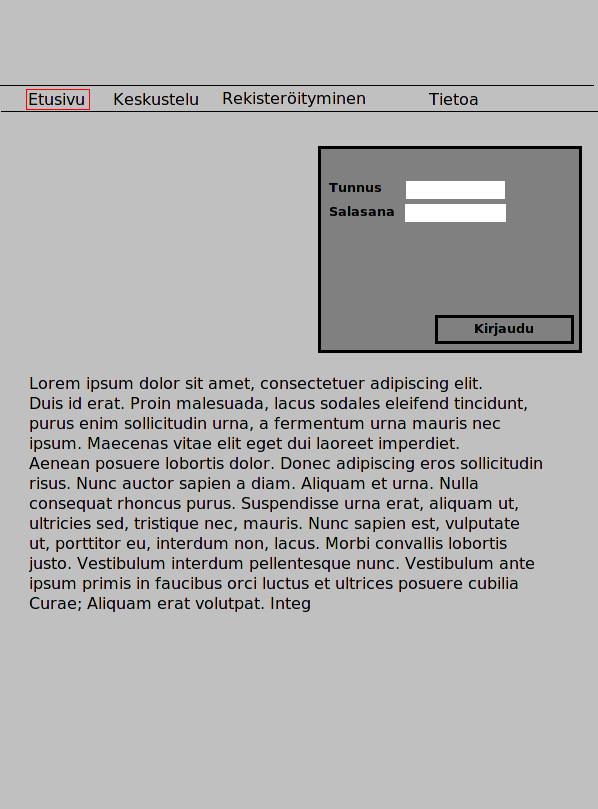 Etusivu Keskustelu Rekisteröityminen Tietoa

Tunnus
Salasana
Kirjaudu

Lorem ipsum dolor sit amet, consectetuer adipiscing elit.
Duis id erat. Proin malesuada, lacus sodales eleifend tincidunt, purus enim sollicitudin urna, a fermentum urna mauris nec ipsum. Maecenas vitae elit eget dui laoreet imperdiet.
Aenean posuere lobortis dolor. Donec adipiscing eros sollicitudin risus. Nunc auctor sapien a diam. Aliquam et urna. Nulla consequat rhoncus purus. Suspendisse urna erat, aliquam ut, ultricies sed, tristique nec, mauris. Nunc sapien est, vulputate ut, porttitor eu, interdum non, lacus. Morbi convallis lobortis justo. Vestibulum interdum pellentesque nunc. Vestibulum ante ipsum primis in faucibus orci luctus et ultrices posuere cubilia Curae; Aliquam erat volutpat. Integ